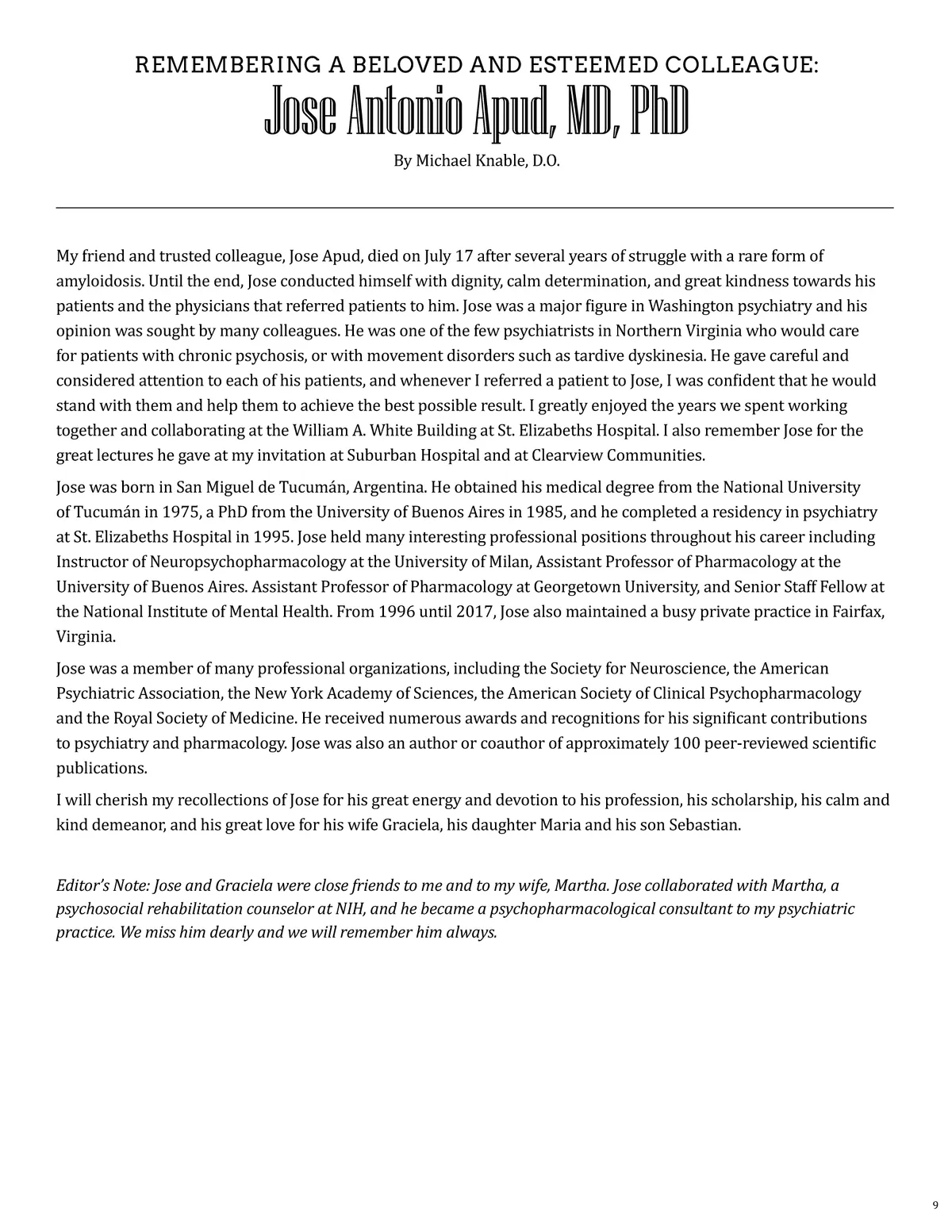 REMEMBERING A BELOVED AND ESTEEMED COLLEAGUE:
Jose Antonio Apud, MD, PhD

By Michael Knable, D.O.

My friend and trusted colleague, Jose Apud, died on July 17 after several years of struggle with a rare form of amyloidosis. Until the end, Jose conducted himself with dignity, calm determination, and great kindness towards his patients and the physicians that referred patients to him. Jose was a major figure in Washington psychiatry and his opinion was sought by many colleagues. He was one of the few psychiatrists in Northern Virginia who would care for patients with chronic psychosis, or with movement disorders such as tardive dyskinesia. He gave careful and considered attention to each of his patients, and whenever I referred a patient to Jose, I was confident that he would stand with them and help them to achieve the best possible result. I greatly enjoyed the years we spent working together and collaborating at the William A. White Building at St. Elizabeths Hospital. I also remember Jose for the great lectures he gave at my invitation at Suburban Hospital and at Clearview Communities.

Jose was born in San Miguel de Tucumán, Argentina. He obtained his medical degree from the National University of Tucumán in 1975, a PhD from the University of Buenos Aires in 1985, and he completed a residency in psychiatry at St. Elizabeths Hospital in 1995. Jose held many interesting professional positions throughout his career including Instructor of Neuropsychopharmacology at the University of Milan, Assistant Professor of Pharmacology at the University of Buenos Aires. Assistant Professor of Pharmacology at Georgetown University, and Senior Staff Fellow at the National Institute of Mental Health. From 1996 until 2017, Jose also maintained a busy private practice in Fairfax, Virginia.

Jose was a member of many professional organizations, including the Society for Neuroscience, the American Psychiatric Association, the New York Academy of Sciences, the American Society of Clinical Psychopharmacology and the Royal Society of Medicine. He received numerous awards and recognitions for his significant contributions to psychiatry and pharmacology. Jose was also an author or coauthor of approximately 100 peer-reviewed scientific publications.

I will cherish my recollections of Jose for his great energy and devotion to his profession, his scholarship, his calm and kind demeanor, and his great love for his wife Graciela, his daughter Maria and his son Sebastian.

Editor's Note: Jose and Graciela were close friends to me and to my wife, Martha. Jose collaborated with Martha, a psychosocial rehabilitation counselor at NIH, and he became a psychopharmacological consultant to my psychiatric practice. We miss him dearly and we will remember him always.

9